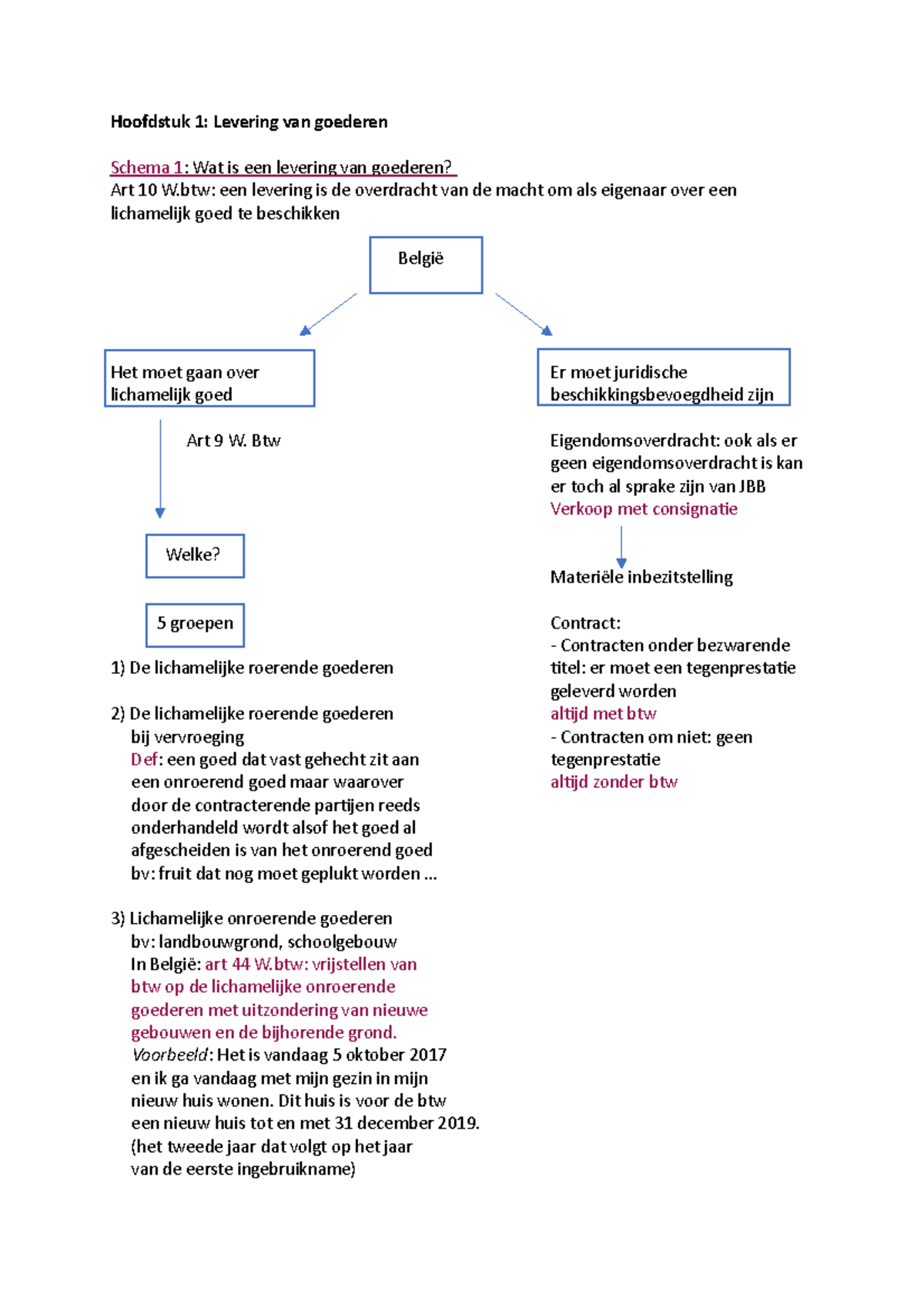 Hoofdstuk 1: Levering van goederen

Schema 1: Wat is een levering van goederen?
Art 10 W.btw: een levering is de overdracht van de macht om als eigenaar over een lichamelijk goed te beschikken

België

Het moet gaan over lichamelijk goed

Art 9 W. Btw

Welke?

5 groepen

1) De lichamelijke roerende goederen

2) De lichamelijke roerende goederen bij vervroeging
Def: een goed dat vast gehecht zit aan een onroerend goed maar waarover door de contracterende partijen reeds onderhandeld wordt alsof het goed al afgescheiden is van het onroerend goed
bv: fruit dat nog moet geplukt worden ...

3) Lichamelijke onroerende goederen
bv: landbouwgrond, schoolgebouw
In België: art 44 W.btw: vrijstellen van btw op de lichamelijke onroerende goederen met uitzondering van nieuwe gebouwen en de bijhorende grond.
Voorbeeld: Het is vandaag 5 oktober 2017 en ik ga vandaag met mijn gezin in mijn nieuw huis wonen. Dit huis is voor de btw een nieuw huis tot en met 31 december 2019. (het tweede jaar dat volgt op het jaar van de eerste ingebruikname)

Er moet juridische beschikkingsbevoegdheid zijn

Eigendomsoverdracht: ook als er geen eigendomsoverdracht is kan er toch al sprake zijn van JBB
Verkoop met consignatie

Materiële inbezitstelling

Contract:
- Contracten onder bezwarende titel: er moet een tegenprestatie geleverd worden
altijd met btw
- Contracten om niet: geen tegenprestatie
altijd zonder btw